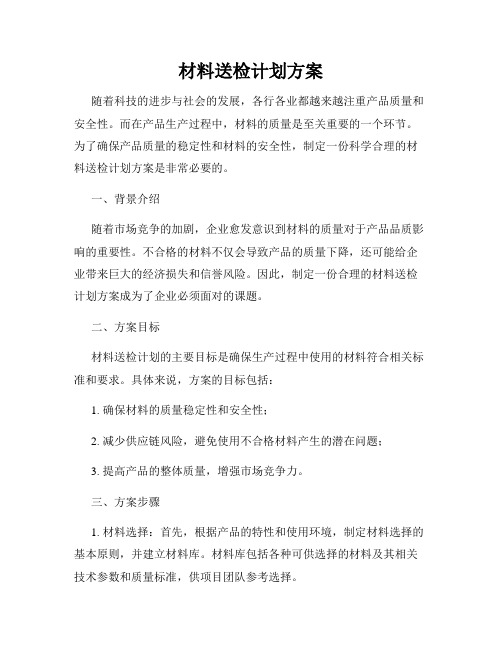 材料送检计划方案

随着科技的进步与社会的发展，各行各业都越来越注重产品质量和安全性。而在产品生产过程中，材料的质量是至关重要的一个环节。为了确保产品质量的稳定性和材料的安全性，制定一份科学合理的材料送检计划方案是非常必要的。

一、背景介绍

随着市场竞争的加剧，企业愈发意识到材料的质量对于产品品质影响的重要性。不合格的材料不仅会导致产品的质量下降，还可能给企业带来巨大的经济损失和信誉风险。因此，制定一份合理的材料送检计划方案成为了企业必须面对的课题。

二、方案目标

材料送检计划的主要目标是确保生产过程中使用的材料符合相关标准和要求。具体来说，方案的目标包括：

1. 确保材料的质量稳定性和安全性；

2. 减少供应链风险，避免使用不合格材料产生的潜在问题；

3. 提高产品的整体质量，增强市场竞争力。

三、方案步骤

1. 材料选择：首先，根据产品的特性和使用环境，制定材料选择的基本原则，并建立材料库。材料库包括各种可供选择的材料及其相关技术参数和质量标准，供项目团队参考选择。